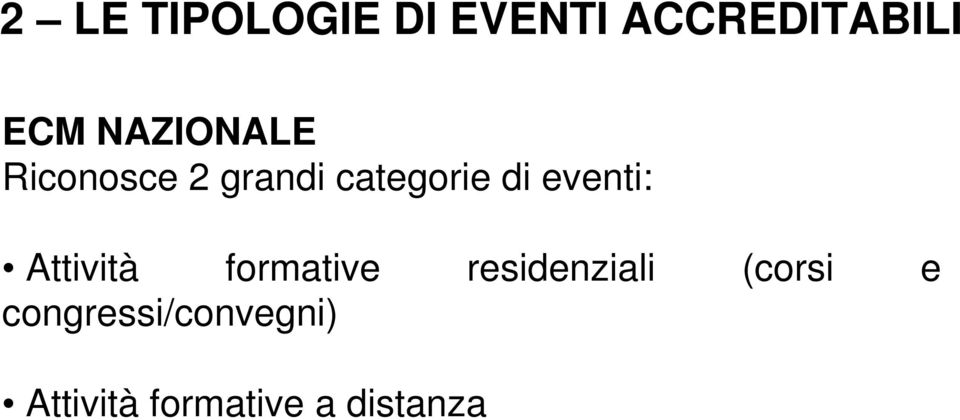 2 – LE TIPOLOGIE DI EVENTI ACCREDITABILI

ECM NAZIONALE
Riconosce 2 grandi categorie di eventi:

• Attività formative residenziali (corsi e congressi/convegni)

• Attività formative a distanza